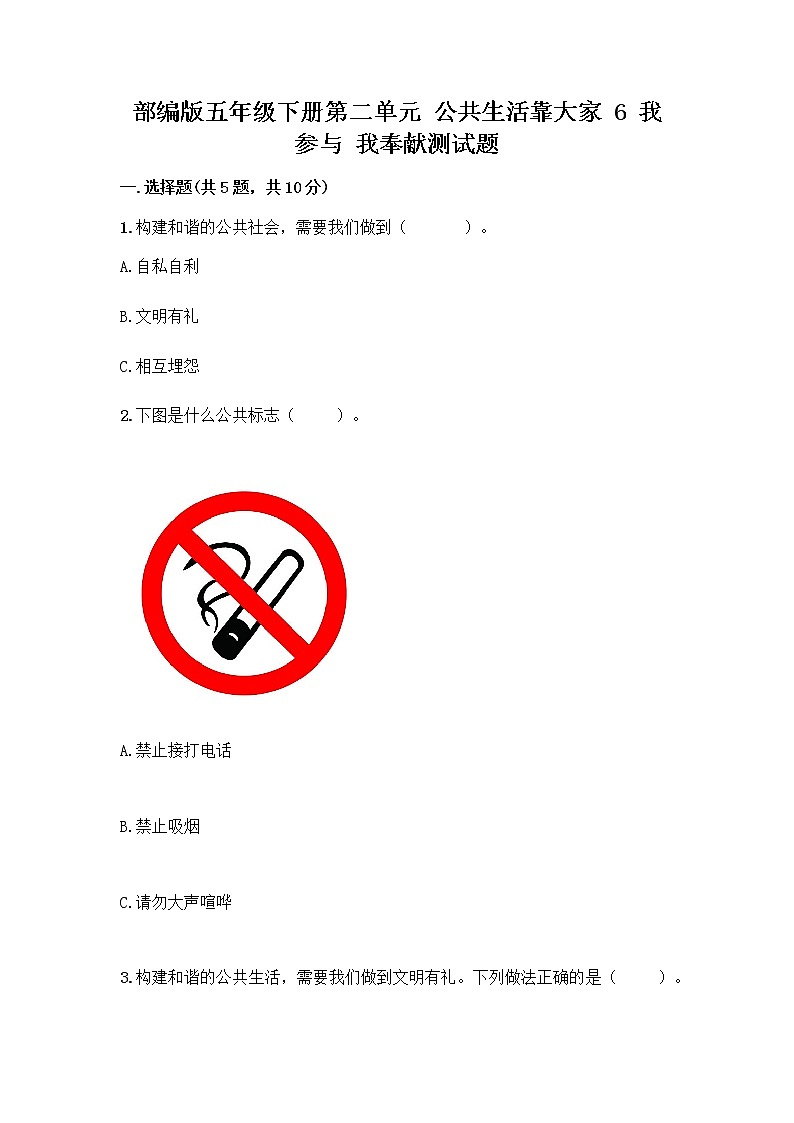 部编版五年级下册第二单元 公共生活靠大家 6 我参与 我奉献测试题

一.选择题(共5题，共10分)

1.构建和谐的公共社会，需要我们做到（ ）。

A.自私自利

B.文明有礼

C.相互埋怨

2.下图是什么公共标志（ ）。

A.禁止接打电话

B.禁止吸烟

C.请勿大声喧哗

3.构建和谐的公共生活，需要我们做到文明有礼。下列做法正确的是（ ）。